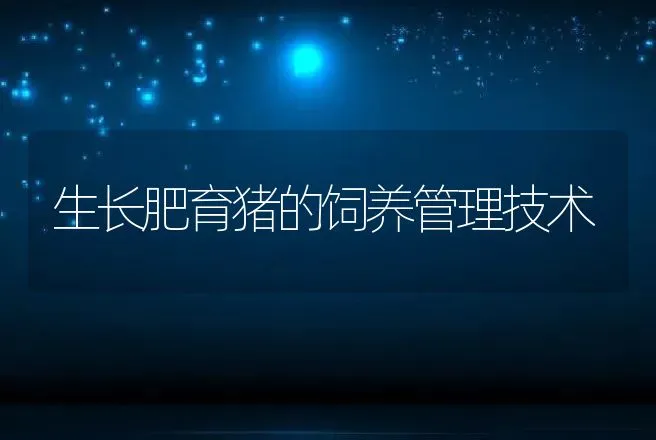 生长肥育猪的饲养管理技术